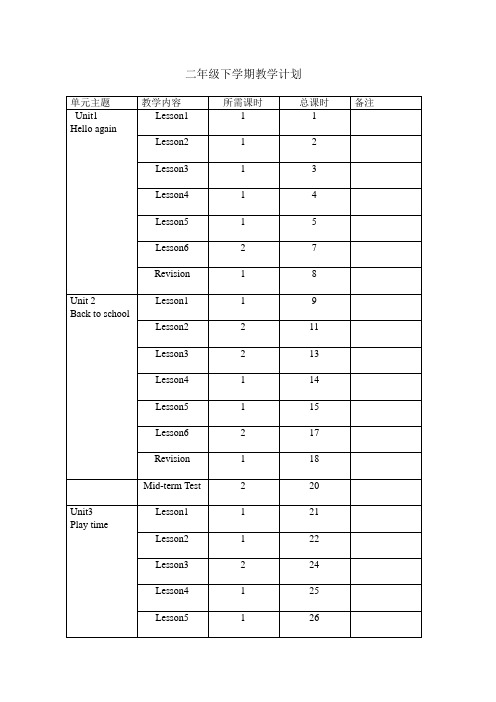 二年级下学期教学计划

| 单元主题 | 教学内容 | 所需课时 | 总课时 | 备注 |
|---|---|---|---|---|
| Unit1 Hello again | Lesson1 | 1 | 1 | |
| | Lesson2 | 1 | 2 | |
| | Lesson3 | 1 | 3 | |
| | Lesson4 | 1 | 4 | |
| | Lesson5 | 1 | 5 | |
| | Lesson6 | 2 | 7 | |
| | Revision | 1 | 8 | |
| Unit 2 Back to school | Lesson1 | 1 | 9 | |
| | Lesson2 | 2 | 11 | |
| | Lesson3 | 2 | 13 | |
| | Lesson4 | 1 | 14 | |
| | Lesson5 | 1 | 15 | |
| | Lesson6 | 2 | 17 | |
| | Revision | 1 | 18 | |
| | Mid-term Test | 2 | 20 | |
| Unit3 Play time | Lesson1 | 1 | 21 | |
| | Lesson2 | 1 | 22 | |
| | Lesson3 | 2 | 24 | |
| | Lesson4 | 1 | 25 | |
| | Lesson5 | 1 | 26 | |